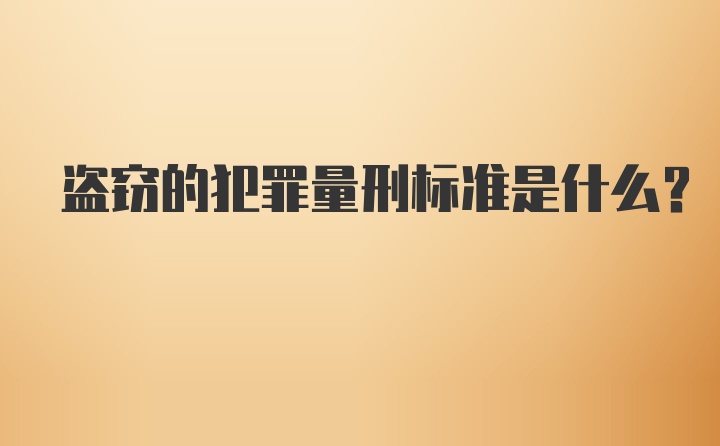 盗窃的犯罪量刑标准是什么？